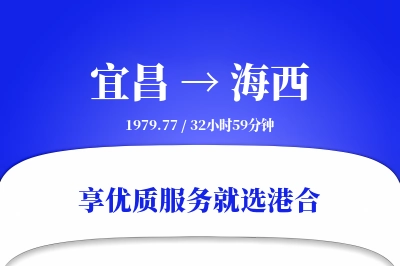 宜昌 → 海西

1979.77 / 32小时59分钟

享优质服务就选港合